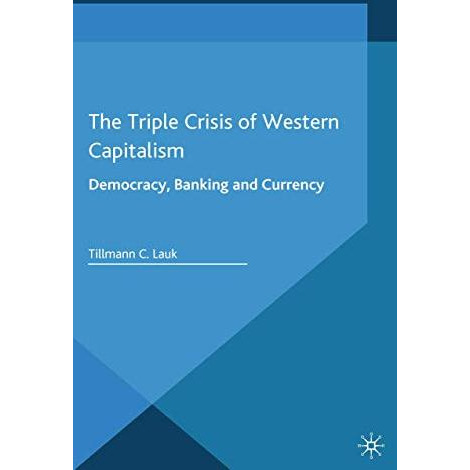 The Triple Crisis of Western Capitalism

Democracy, Banking and Currency

Tillmann C. Lauk